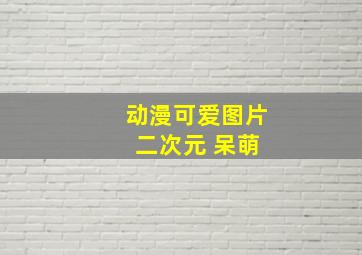 动漫可爱图片
二次元 呆萌